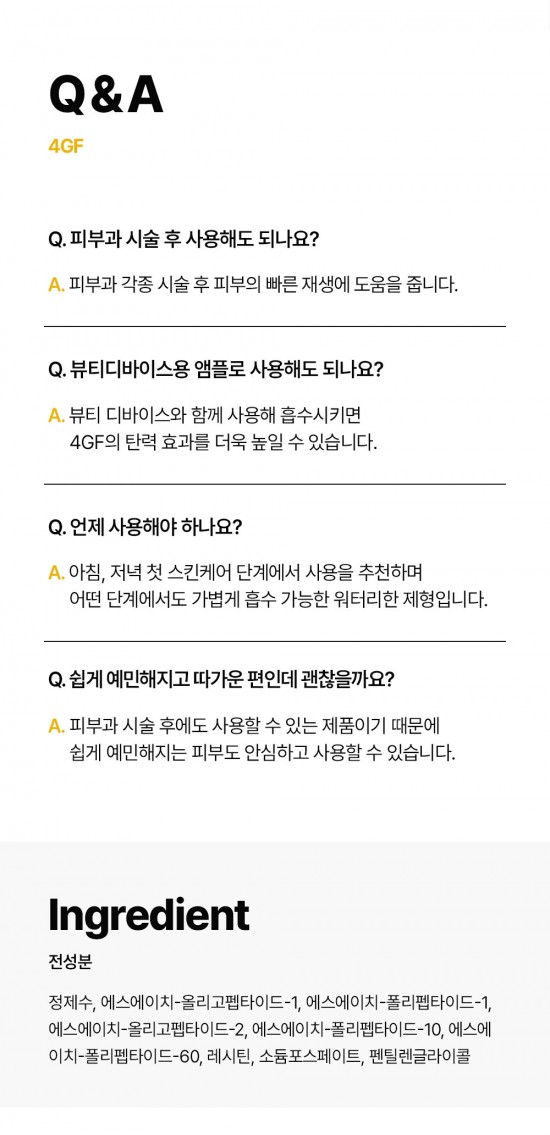 Q&A
4GF

Q. 피부과 시술 후 사용해도 되나요?

A. 피부과 각종 시술 후 피부의 빠른 재생에 도움을 줍니다.

Q. 뷰티디바이스용 앰플로 사용해도 되나요?

A. 뷰티 디바이스와 함께 사용해 흡수시키면 4GF의 탄력 효과를 더욱 높일 수 있습니다.

Q. 언제 사용해야 하나요?

A. 아침, 저녁 첫 스킨케어 단계에서 사용을 추천하며 어떤 단계에서도 가볍게 흡수 가능한 워터리한 제형입니다.

Q. 쉽게 예민해지고 따가운 편인데 괜찮을까요?

A. 피부과 시술 후에도 사용할 수 있는 제품이기 때문에 쉽게 예민해지는 피부도 안심하고 사용할 수 있습니다.

Ingredient
전성분

정제수, 에스에이치-올리고펩타이드-1, 에스에이치-폴리펩타이드-1, 에스에이치-올리고펩타이드-2, 에스에이치-폴리펩타이드-10, 에스에이치-폴리펩타이드-60, 레시틴, 소듐포스페이트, 펜틸렌글라이콜